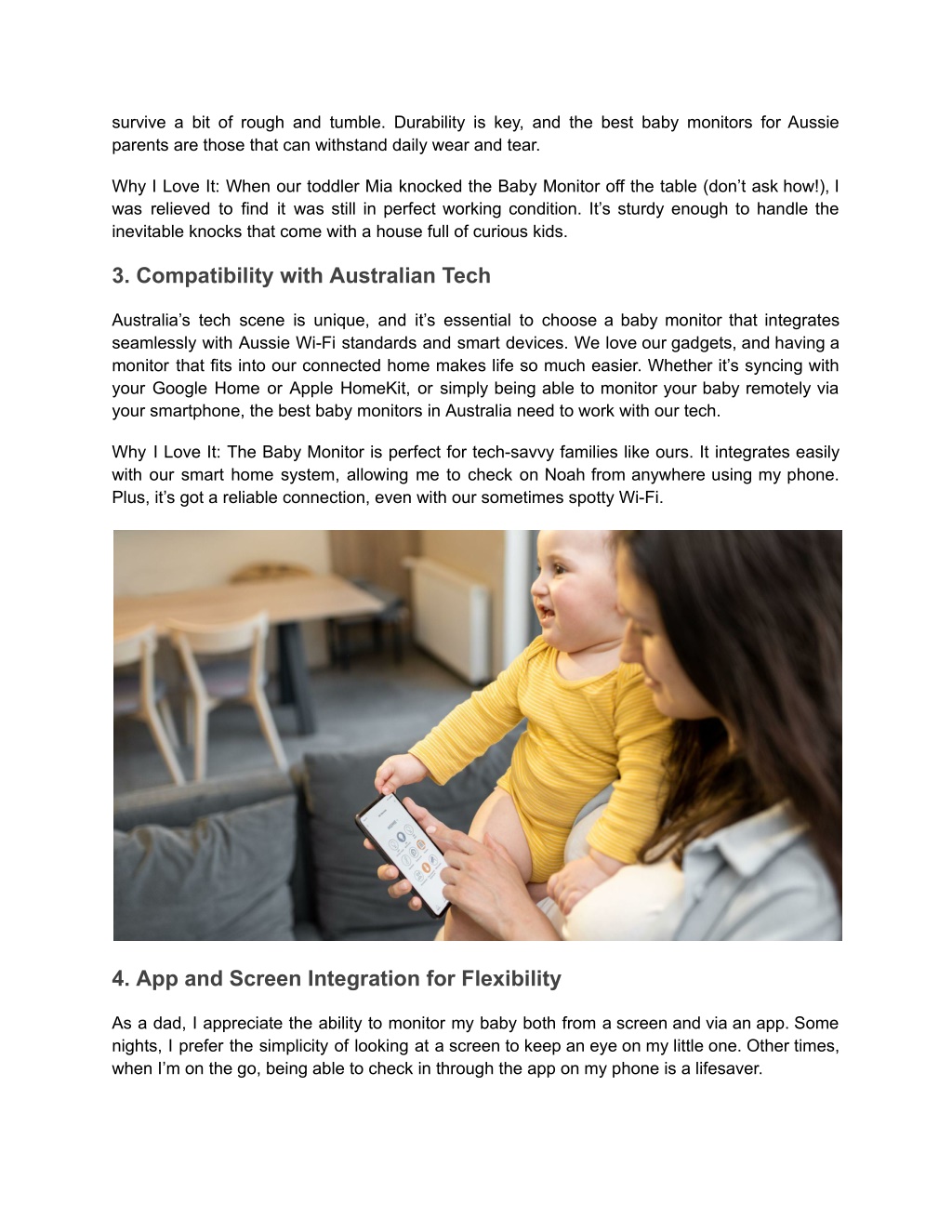 survive a bit of rough and tumble. Durability is key, and the best baby monitors for Aussie parents are those that can withstand daily wear and tear.

Why I Love It: When our toddler Mia knocked the Baby Monitor off the table (don't ask how!), I was relieved to find it was still in perfect working condition. It's sturdy enough to handle the inevitable knocks that come with a house full of curious kids.

3. Compatibility with Australian Tech

Australia's tech scene is unique, and it's essential to choose a baby monitor that integrates seamlessly with Aussie Wi-Fi standards and smart devices. We love our gadgets, and having a monitor that fits into our connected home makes life so much easier. Whether it's syncing with your Google Home or Apple HomeKit, or simply being able to monitor your baby remotely via your smartphone, the best baby monitors in Australia need to work with our tech.

Why I Love It: The Baby Monitor is perfect for tech-savvy families like ours. It integrates easily with our smart home system, allowing me to check on Noah from anywhere using my phone. Plus, it's got a reliable connection, even with our sometimes spotty Wi-Fi.

4. App and Screen Integration for Flexibility

As a dad, I appreciate the ability to monitor my baby both from a screen and via an app. Some nights, I prefer the simplicity of looking at a screen to keep an eye on my little one. Other times, when I'm on the go, being able to check in through the app on my phone is a lifesaver.